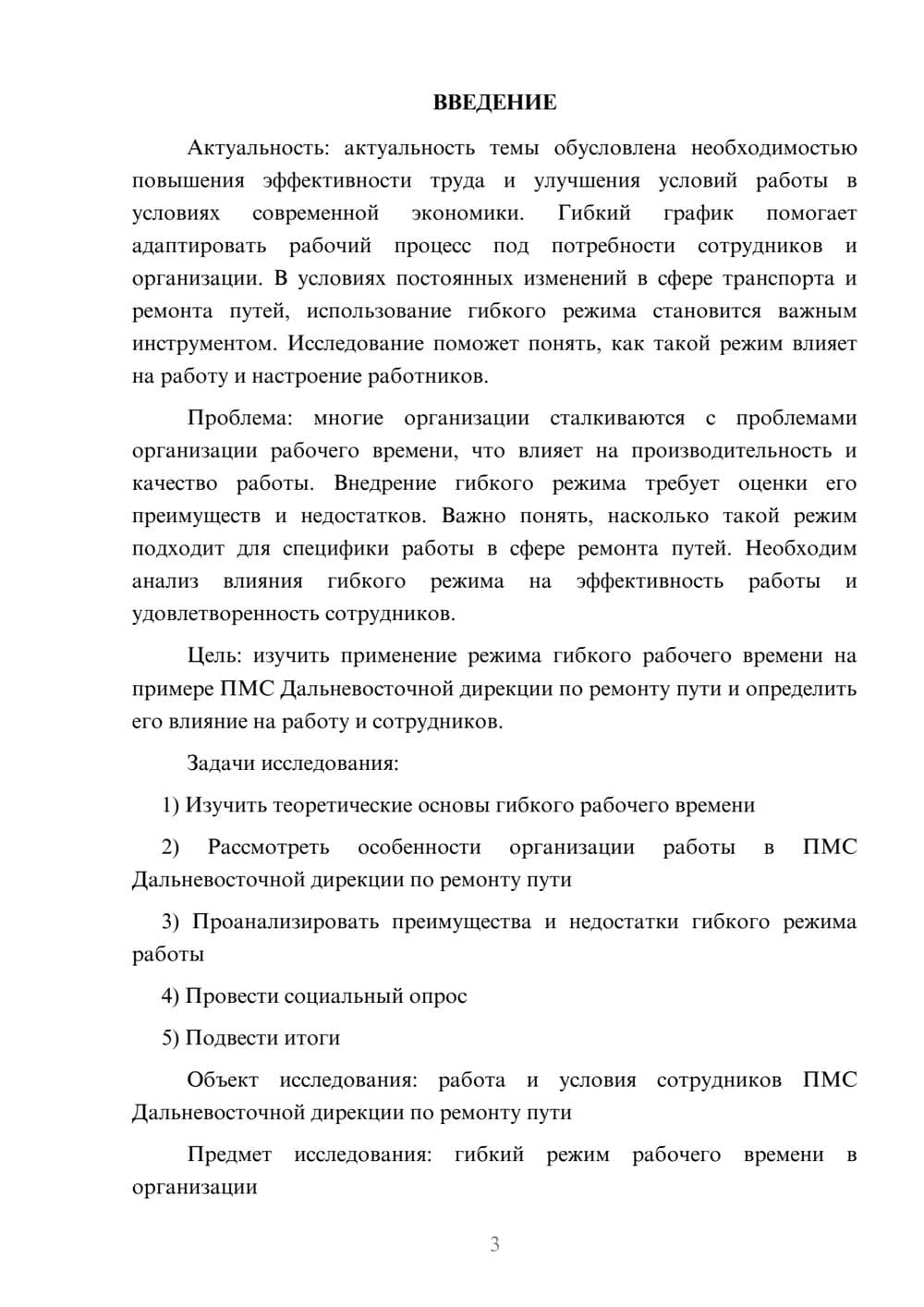 ВВЕДЕНИЕ

Актуальность: актуальность темы обусловлена необходимостью повышения эффективности труда и улучшения условий работы в условиях современной экономики. Гибкий график помогает адаптировать рабочий процесс под потребности сотрудников и организации. В условиях постоянных изменений в сфере транспорта и ремонта путей, использование гибкого режима становится важным инструментом. Исследование поможет понять, как такой режим влияет на работу и настроение работников.

Проблема: многие организации сталкиваются с проблемами организации рабочего времени, что влияет на производительность и качество работы. Внедрение гибкого режима требует оценки его преимуществ и недостатков. Важно понять, насколько такой режим подходит для специфики работы в сфере ремонта путей. Необходим анализ влияния гибкого режима на эффективность работы и удовлетворенность сотрудников.

Цель: изучить применение режима гибкого рабочего времени на примере ПМС Дальневосточной дирекции по ремонту пути и определить его влияние на работу и сотрудников.

Задачи исследования:

1) Изучить теоретические основы гибкого рабочего времени

2) Рассмотреть особенности организации работы в ПМС Дальневосточной дирекции по ремонту пути

3) Проанализировать преимущества и недостатки гибкого режима работы

4) Провести социальный опрос

5) Подвести итоги

Объект исследования: работа и условия сотрудников ПМС Дальневосточной дирекции по ремонту пути

Предмет исследования: гибкий режим рабочего времени в организации

3